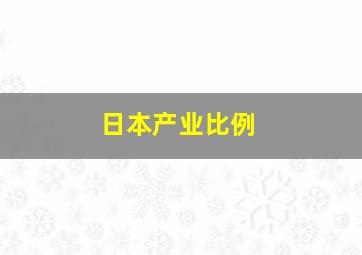 日本产业比例